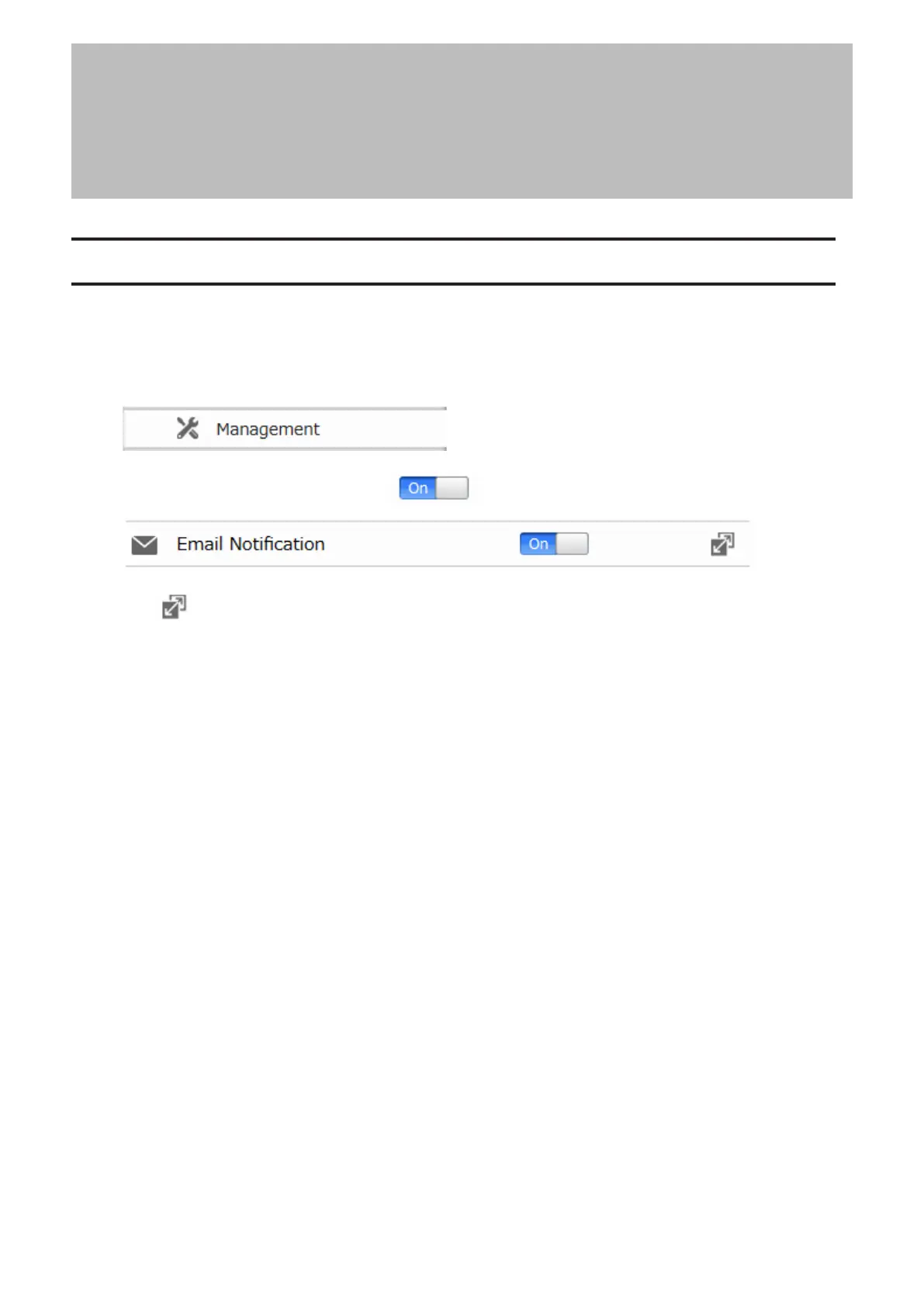 Management

On

Email Notification

On